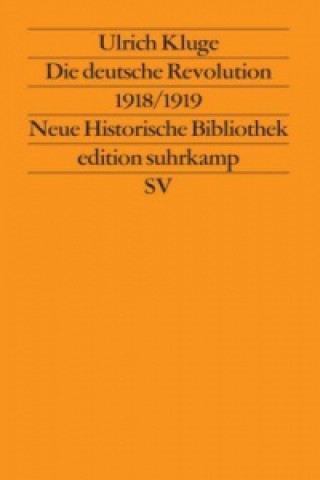 Ulrich Kluge
Die deutsche Revolution
1918/1919
Neue Historische Bibliothek
edition suhrkamp
SV